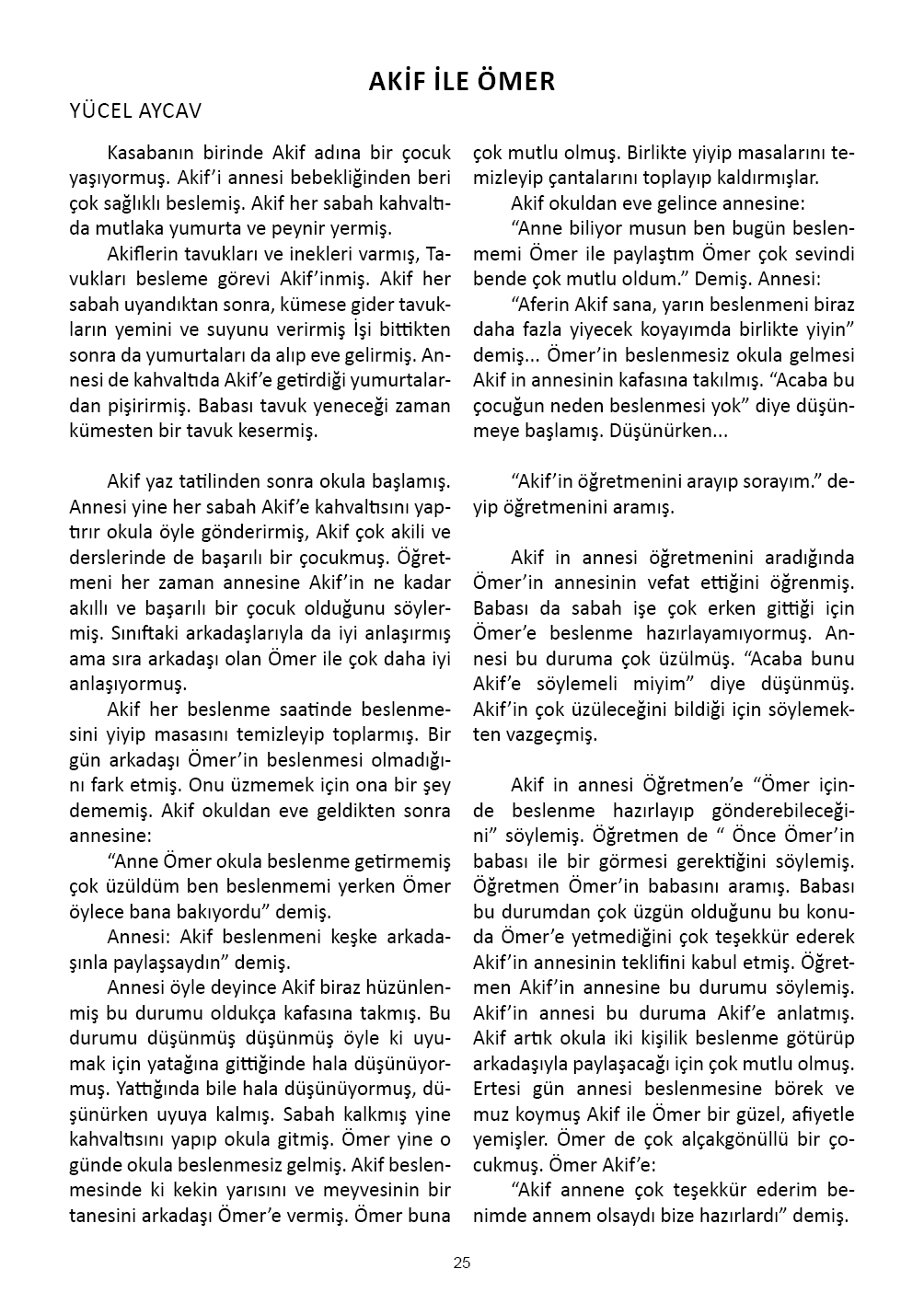 AKİF İLE ÖMER

YÜCEL AYCAV

Kasabanın birinde Akif adına bir çocuk yaşıyormuş. Akif'i annesi bebekliğinden beri çok sağlıklı beslemiş. Akif her sabah kahvaltıda mutlaka yumurta ve peynir yermiş.

Akiflerin tavukları ve inekleri varmış, Tavukları besleme görevi Akif'inmiş. Akif her sabah uyandıktan sonra, kümese gider tavukların yemini ve suyunu verirmiş İşi bittikten sonra da yumurtaları da alıp eve gelirmiş. Annesi de kahvaltıda Akif'e getirdiği yumurtalardan pişirirmiş. Babası tavuk yeneceği zaman kümesten bir tavuk kesermiş.

Akif yaz tatilinden sonra okula başlamış. Annesi yine her sabah Akif'e kahvaltısını yaptırır okula öyle gönderirmiş, Akif çok akili ve derslerinde de başarılı bir çocukmuş. Öğretmeni her zaman annesine Akif'in ne kadar akıllı ve başarılı bir çocuk olduğunu söylermiş. Sınıftaki arkadaşlarıyla da iyi anlaşırmış ama sıra arkadaşı olan Ömer ile çok daha iyi anlaşıyormuş.

Akif her beslenme saatinde beslenmesini yiyip masasını temizleyip toplarmış. Bir gün arkadaşı Ömer'in beslenmesi olmadığını fark etmiş. Onu üzmemek için ona bir şey dememiş. Akif okuldan eve geldikten sonra annesine:

"Anne Ömer okula beslenme getirmemiş çok üzüldüm ben beslenmemi yerken Ömer öylece bana bakıyordu" demiş.

Annesi: Akif beslenmeni keşke arkadaşınla paylaşsaydın" demiş.

Annesi öyle deyince Akif biraz hüzünlenmiş bu durumu oldukça kafasına takmış. Bu durumu düşünmüş düşünmüş öyle ki uyumak için yatağına gittiğinde hala düşünüyormuş. Yattığında bile hala düşünüyormuş, düşünürken uyuya kalmış. Sabah kalkmış yine kahvaltısını yapıp okula gitmiş. Ömer yine o günde okula beslenmesiz gelmiş. Akif beslenmesinde ki kekin yarısını ve meyvesinin bir tanesini arkadaşı Ömer'e vermiş. Ömer buna çok mutlu olmuş. Birlikte yiyip masalarını temizleyip çantalarını toplayıp kaldırmışlar.

Akif okuldan eve gelince annesine:

"Anne biliyor musun ben bugün beslenmemi Ömer ile paylaştım Ömer çok sevindi bende çok mutlu oldum." Demiş. Annesi:

"Aferin Akif sana, yarın beslenmeni biraz daha fazla yiyecek koyayımda birlikte yiyin" demiş... Ömer'in beslenmesiz okula gelmesi Akif in annesinin kafasına takılmış. "Acaba bu çocuğun neden beslenmesi yok" diye düşünmeye başlamış. Düşünürken...

"Akif'in öğretmenini arayıp sorayım." deyip öğretmenini aramış.

Akif in annesi öğretmenini aradığında Ömer'in annesinin vefat ettiğini öğrenmiş. Babası da sabah işe çok erken gittiği için Ömer'e beslenme hazırlayamıyormuş. Annesi bu duruma çok üzülmüş. "Acaba bunu Akif'e söylemeli miyim" diye düşünmüş. Akif'in çok üzüleceğini bildiği için söylemekten vazgeçmiş.

Akif in annesi Öğretmen'e "Ömer içinde beslenme hazırlayıp gönderebileceğini" söylemiş. Öğretmen de " Önce Ömer'in babası ile bir görmesi gerektiğini söylemiş. Öğretmen Ömer'in babasını aramış. Babası bu durumdan çok üzgün olduğunu bu konuda Ömer'e yetmediğini çok teşekkür ederek Akif'in annesinin teklifini kabul etmiş. Öğretmen Akif'in annesine bu durumu söylemiş. Akif'in annesi bu duruma Akif'e anlatmış. Akif artık okula iki kişilik beslenme götürüp arkadaşıyla paylaşacağı için çok mutlu olmuş. Ertesi gün annesi beslenmesine börek ve muz koymuş Akif ile Ömer bir güzel, afiyetle yemişler. Ömer de çok alçakgönüllü bir çocukmuş. Ömer Akif'e:

"Akif annene çok teşekkür ederim benimde annem olsaydı bize hazırlardı" demiş.

25